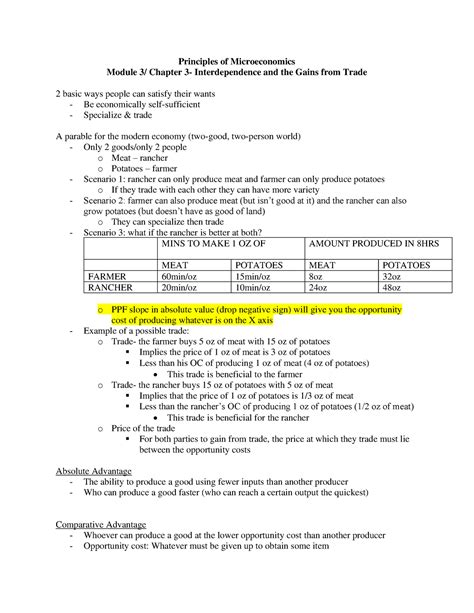 Principles of Microeconomics
Module 3/ Chapter 3- Interdependence and the Gains from Trade

2 basic ways people can satisfy their wants
- Be economically self-sufficient
- Specialize & trade

A parable for the modern economy (two-good, two-person world)
- Only 2 goods/only 2 people
  o Meat – rancher
  o Potatoes – farmer
- Scenario 1: rancher can only produce meat and farmer can only produce potatoes
  o If they trade with each other they can have more variety
- Scenario 2: farmer can also produce meat (but isn't good at it) and the rancher can also grow potatoes (but doesn't have as good of land)
  o They can specialize then trade
- Scenario 3: what if the rancher is better at both?

| | MINS TO MAKE 1 OZ OF | | AMOUNT PRODUCED IN 8HRS | |
|---|---|---|---|---|
| | MEAT | POTATOES | MEAT | POTATOES |
| FARMER | 60min/oz | 15min/oz | 8oz | 32oz |
| RANCHER | 20min/oz | 10min/oz | 24oz | 48oz |

  o PPF slope in absolute value (drop negative sign) will give you the opportunity cost of producing whatever is on the X axis
- Example of a possible trade:
  o Trade- the farmer buys 5 oz of meat with 15 oz of potatoes
    ▪ Implies the price of 1 oz of meat is 3 oz of potatoes
    ▪ Less than his OC of producing 1 oz of meat (4 oz of potatoes)
      • This trade is beneficial to the farmer
  o Trade- the rancher buys 15 oz of potatoes with 5 oz of meat
    ▪ Implies that the price of 1 oz of potatoes is 1/3 oz of meat
    ▪ Less than the rancher's OC of producing 1 oz of potatoes (1/2 oz of meat)
      • This trade is beneficial for the rancher
  o Price of the trade
    ▪ For both parties to gain from trade, the price at which they trade must lie between the opportunity costs

Absolute Advantage
- The ability to produce a good using fewer inputs than another producer
- Who can produce a good faster (who can reach a certain output the quickest)

Comparative Advantage
- Whoever can produce a good at the lower opportunity cost than another producer
- Opportunity cost: Whatever must be given up to obtain some item